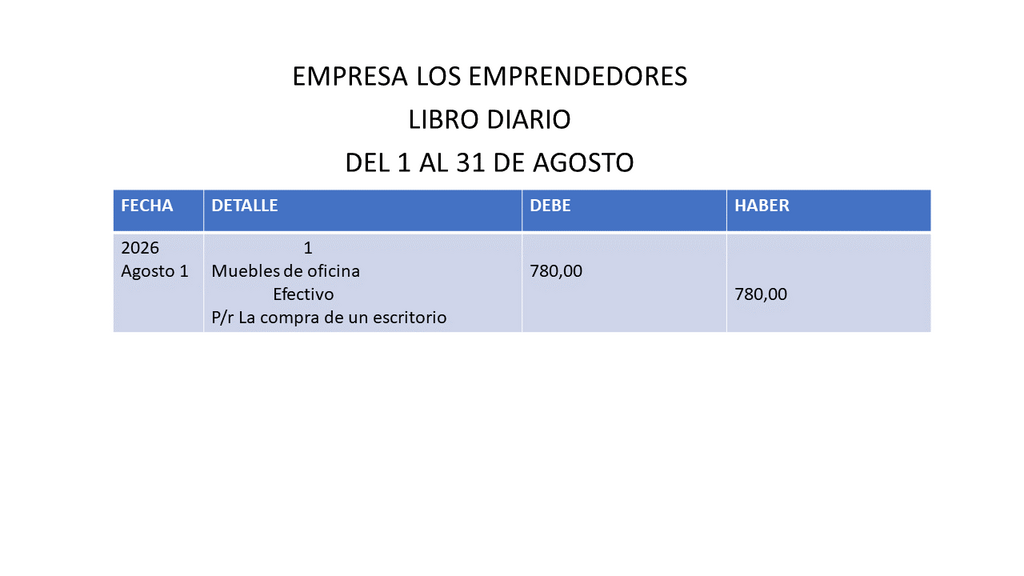 EMPRESA LOS EMPRENDEDORES
LIBRO DIARIO
DEL 1 AL 31 DE AGOSTO

| FECHA | DETALLE | DEBE | HABER |
|---|---|---|---|
| 2026 Agosto 1 | 1 Muebles de oficina Efectivo P/r La compra de un escritorio | 780,00 | 780,00 |